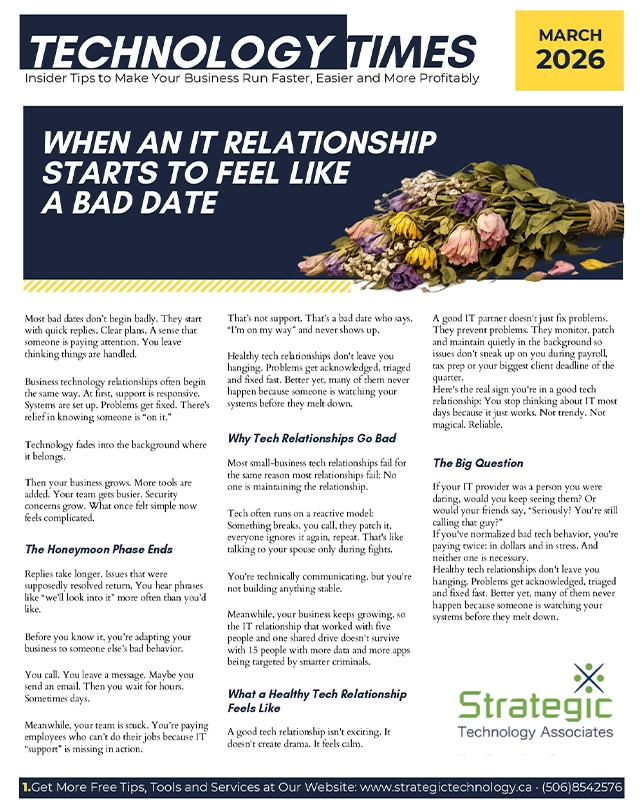 TECHNOLOGY TIMES

Insider Tips to Make Your Business Run Faster, Easier and More Profitably

MARCH
2026

WHEN AN IT RELATIONSHIP STARTS TO FEEL LIKE A BAD DATE

Most bad dates don't begin badly. They start with quick replies. Clear plans. A sense that someone is paying attention. You leave thinking things are handled.

Business technology relationships often begin the same way. At first, support is responsive. Systems are set up. Problems get fixed. There's relief in knowing someone is "on it."

Technology fades into the background where it belongs.

Then your business grows. More tools are added. Your team gets busier. Security concerns grow. What once felt simple now feels complicated.

The Honeymoon Phase Ends

Replies take longer. Issues that were supposedly resolved return. You hear phrases like "we'll look into it" more often than you'd like.

Before you know it, you're adapting your business to someone else's bad behavior.

You call. You leave a message. Maybe you send an email. Then you wait for hours. Sometimes days.

Meanwhile, your team is stuck. You're paying employees who can't do their jobs because IT "support" is missing in action.

That's not support. That's a bad date who says, "I'm on my way" and never shows up.

Healthy tech relationships don't leave you hanging. Problems get acknowledged, triaged and fixed fast. Better yet, many of them never happen because someone is watching your systems before they melt down.

Why Tech Relationships Go Bad

Most small-business tech relationships fail for the same reason most relationships fail: No one is maintaining the relationship.

Tech often runs on a reactive model: Something breaks, you call, they patch it, everyone ignores it again, repeat. That's like talking to your spouse only during fights.

You're technically communicating, but you're not building anything stable.

Meanwhile, your business keeps growing, so the IT relationship that worked with five people and one shared drive doesn't survive with 15 people with more data and more apps being targeted by smarter criminals.

What a Healthy Tech Relationship Feels Like

A good tech relationship isn't exciting. It doesn't create drama. It feels calm.

A good IT partner doesn't just fix problems. They prevent problems. They monitor, patch and maintain quietly in the background so issues don't sneak up on you during payroll, tax prep or your biggest client deadline of the quarter.
Here's the real sign you're in a good tech relationship: You stop thinking about IT most days because it just works. Not trendy. Not magical. Reliable.

The Big Question

If your IT provider was a person you were dating, would you keep seeing them? Or would your friends say, "Seriously? You're still calling that guy?"
If you've normalized bad tech behavior, you're paying twice: in dollars and in stress. And neither one is necessary.
Healthy tech relationships don't leave you hanging. Problems get acknowledged, triaged and fixed fast. Better yet, many of them never happen because someone is watching your systems before they melt down.

Strategic
Technology Associates

1.Get More Free Tips, Tools and Services at Our Website: www.strategictechnology.ca · (506)8542576